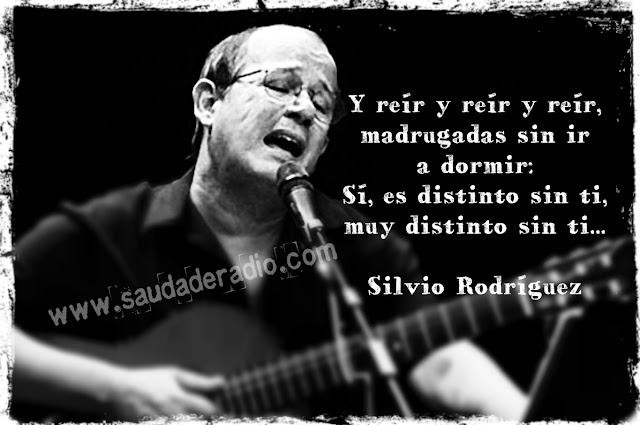 Y reír y reír y reír,
madrugadas sin ir
a dormir:
Sí, es distinto sin ti,
muy distinto sin ti...

Silvio Rodríguez

www.saudaderadio.com